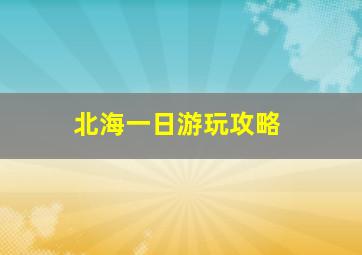 北海一日游玩攻略